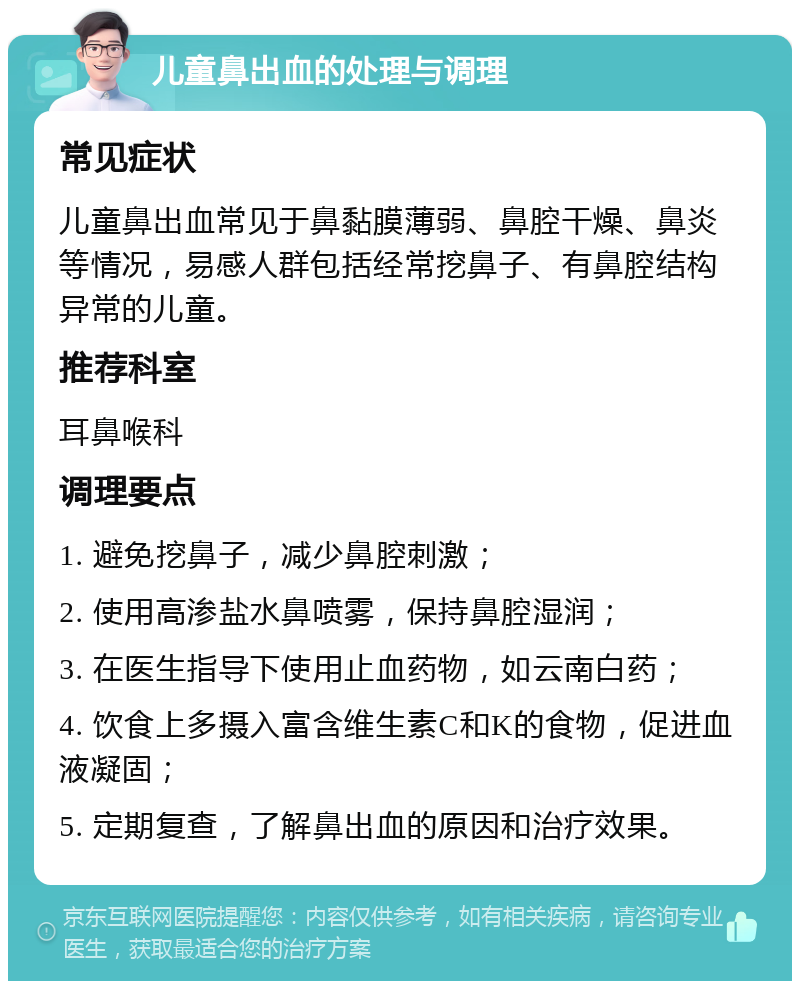 儿童鼻出血的处理与调理

常见症状

儿童鼻出血常见于鼻黏膜薄弱、鼻腔干燥、鼻炎等情况，易感人群包括经常挖鼻子、有鼻腔结构异常的儿童。

推荐科室

耳鼻喉科

调理要点

1. 避免挖鼻子，减少鼻腔刺激；

2. 使用高渗盐水鼻喷雾，保持鼻腔湿润；

3. 在医生指导下使用止血药物，如云南白药；

4. 饮食上多摄入富含维生素C和K的食物，促进血液凝固；

5. 定期复查，了解鼻出血的原因和治疗效果。

京东互联网医院提醒您：内容仅供参考，如有相关疾病，请咨询专业医生，获取最适合您的治疗方案